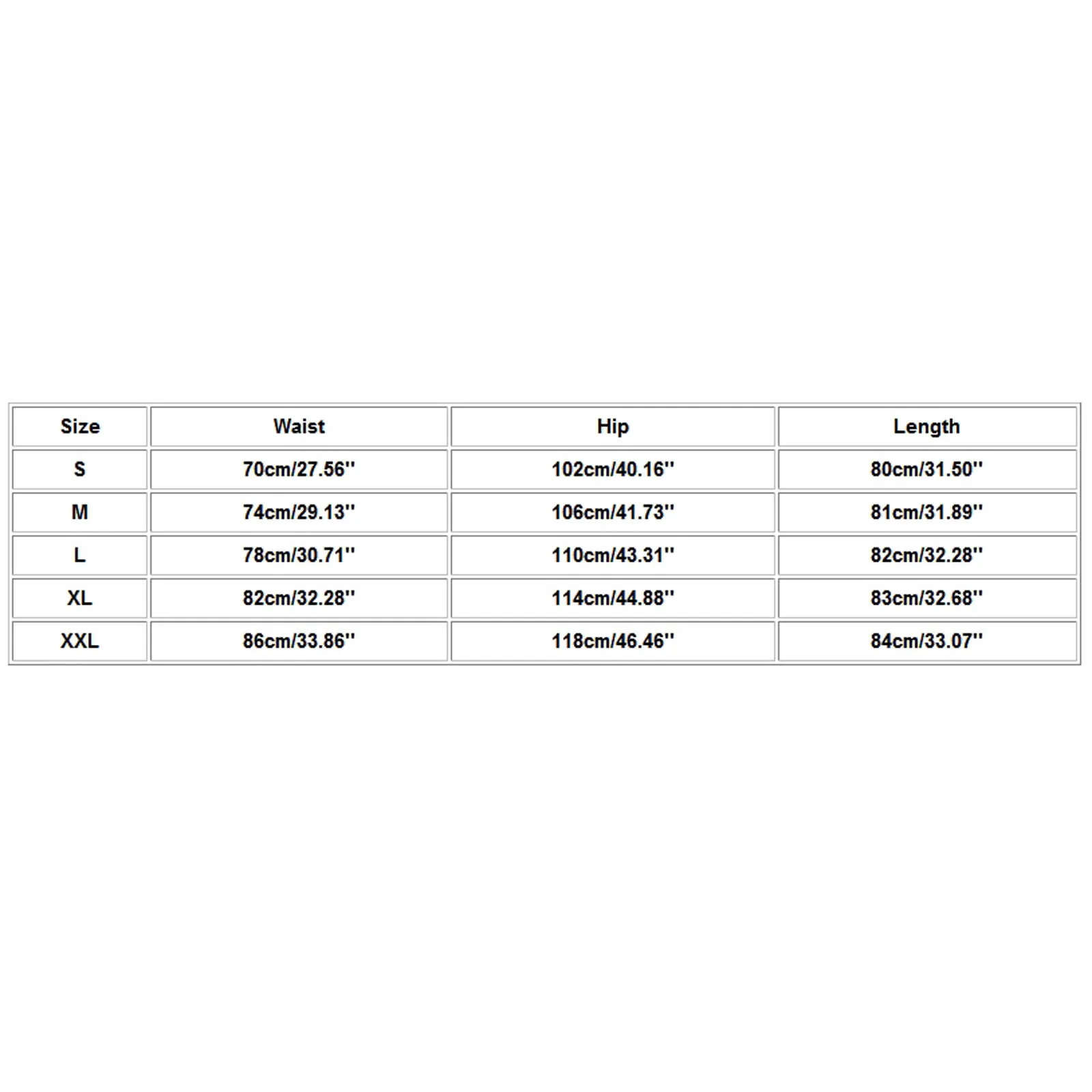 | Size | Waist | Hip | Length |
|---|---|---|---|
| S | 70cm/27.56'' | 102cm/40.16'' | 80cm/31.50'' |
| M | 74cm/29.13'' | 106cm/41.73'' | 81cm/31.89'' |
| L | 78cm/30.71'' | 110cm/43.31'' | 82cm/32.28'' |
| XL | 82cm/32.28'' | 114cm/44.88'' | 83cm/32.68'' |
| XXL | 86cm/33.86'' | 118cm/46.46'' | 84cm/33.07'' |